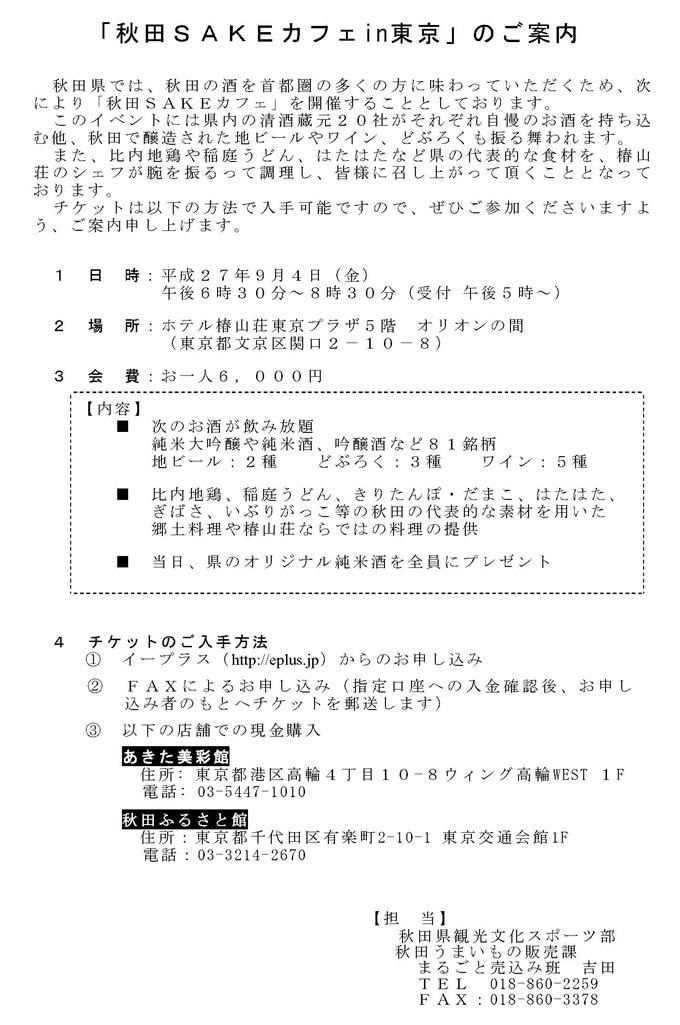 「秋田ＳＡＫＥカフェin東京」のご案内

秋田県では、秋田の酒を首都圏の多くの方に味わっていただくため、次により「秋田ＳＡＫＥカフェ」を開催することとしております。

このイベントには県内の清酒蔵元２０社がそれぞれ自慢のお酒を持ち込む他、秋田で醸造された地ビールやワイン、どぶろくも振る舞われます。

また、比内地鶏や稲庭うどん、はたはたなど県の代表的な食材を、椿山荘のシェフが腕を振るって調理し、皆様に召し上がって頂くこととなっております。

チケットは以下の方法で入手可能ですので、ぜひご参加くださいますよう、ご案内申し上げます。

１　日　時：平成２７年９月４日（金）
午後６時３０分～８時３０分（受付 午後５時～）

２　場　所：ホテル椿山荘東京プラザ５階　オリオンの間
（東京都文京区関口２－１０－８）

３　会　費：お一人６，０００円

【内容】
■　次のお酒が飲み放題
純米大吟醸や純米酒、吟醸酒など８１銘柄
地ビール：２種　　どぶろく：３種　　ワイン：５種

■　比内地鶏、稲庭うどん、きりたんぽ・だまこ、はたはた、ぎばさ、いぶりがっこ等の秋田の代表的な素材を用いた郷土料理や椿山荘ならではの料理の提供

■　当日、県のオリジナル純米酒を全員にプレゼント

４　チケットのご入手方法
①　イープラス（http://eplus.jp）からのお申し込み
②　ＦＡＸによるお申し込み（指定口座への入金確認後、お申し込み者のもとへチケットを郵送します）
③　以下の店舗での現金購入

あきた美彩館
住所：東京都港区高輪４丁目１０－８ウィング高輪WEST　1F
電話：03-5447-1010

秋田ふるさと館
住所：東京都千代田区有楽町2-10-1 東京交通会館1F
電話：03-3214-2670

【担　当】
秋田県観光文化スポーツ部
秋田うまいもの販売課
まるごと売込み班　吉田
ＴＥＬ　018-860-2259
ＦＡＸ：018-860-3378